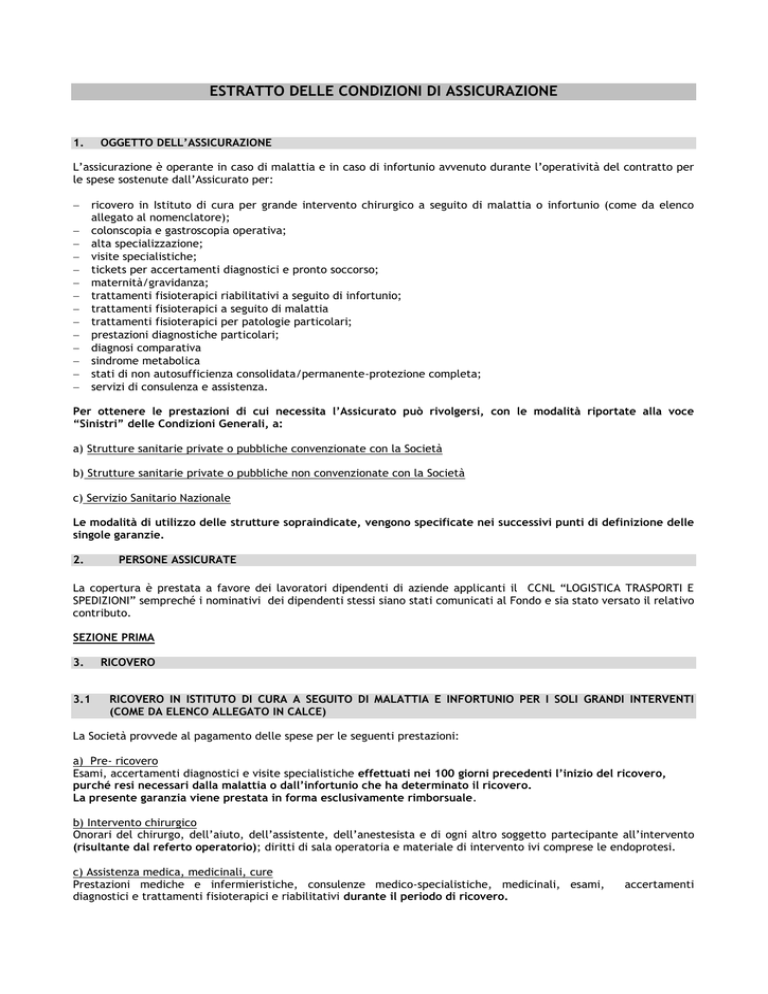 ESTRATTO DELLE CONDIZIONI DI ASSICURAZIONE

1. OGGETTO DELL'ASSICURAZIONE

L'assicurazione è operante in caso di malattia e in caso di infortunio avvenuto durante l'operatività del contratto per le spese sostenute dall'Assicurato per:

- ricovero in Istituto di cura per grande intervento chirurgico a seguito di malattia o infortunio (come da elenco allegato al nomenclatore);
- colonscopia e gastroscopia operativa;
- alta specializzazione;
- visite specialistiche;
- tickets per accertamenti diagnostici e pronto soccorso;
- maternità/gravidanza;
- trattamenti fisioterapici riabilitativi a seguito di infortunio;
- trattamenti fisioterapici a seguito di malattia
- trattamenti fisioterapici per patologie particolari;
- prestazioni diagnostiche particolari;
- diagnosi comparativa
- sindrome metabolica
- stati di non autosufficienza consolidata/permanente-protezione completa;
- servizi di consulenza e assistenza.

Per ottenere le prestazioni di cui necessita l'Assicurato può rivolgersi, con le modalità riportate alla voce "Sinistri" delle Condizioni Generali, a:

a) Strutture sanitarie private o pubbliche convenzionate con la Società

b) Strutture sanitarie private o pubbliche non convenzionate con la Società

c) Servizio Sanitario Nazionale

Le modalità di utilizzo delle strutture sopraindicate, vengono specificate nei successivi punti di definizione delle singole garanzie.

2. PERSONE ASSICURATE

La copertura è prestata a favore dei lavoratori dipendenti di aziende applicanti il CCNL "LOGISTICA TRASPORTI E SPEDIZIONI" sempreché i nominativi dei dipendenti stessi siano stati comunicati al Fondo e sia stato versato il relativo contributo.

SEZIONE PRIMA

3. RICOVERO

3.1 RICOVERO IN ISTITUTO DI CURA A SEGUITO DI MALATTIA E INFORTUNIO PER I SOLI GRANDI INTERVENTI (COME DA ELENCO ALLEGATO IN CALCE)

La Società provvede al pagamento delle spese per le seguenti prestazioni:

a) Pre- ricovero
Esami, accertamenti diagnostici e visite specialistiche effettuati nei 100 giorni precedenti l'inizio del ricovero, purché resi necessari dalla malattia o dall'infortunio che ha determinato il ricovero.
La presente garanzia viene prestata in forma esclusivamente rimborsuale.

b) Intervento chirurgico
Onorari del chirurgo, dell'aiuto, dell'assistente, dell'anestesista e di ogni altro soggetto partecipante all'intervento (risultante dal referto operatorio); diritti di sala operatoria e materiale di intervento ivi comprese le endoprotesi.

c) Assistenza medica, medicinali, cure
Prestazioni mediche e infermieristiche, consulenze medico-specialistiche, medicinali, esami, accertamenti diagnostici e trattamenti fisioterapici e riabilitativi durante il periodo di ricovero.